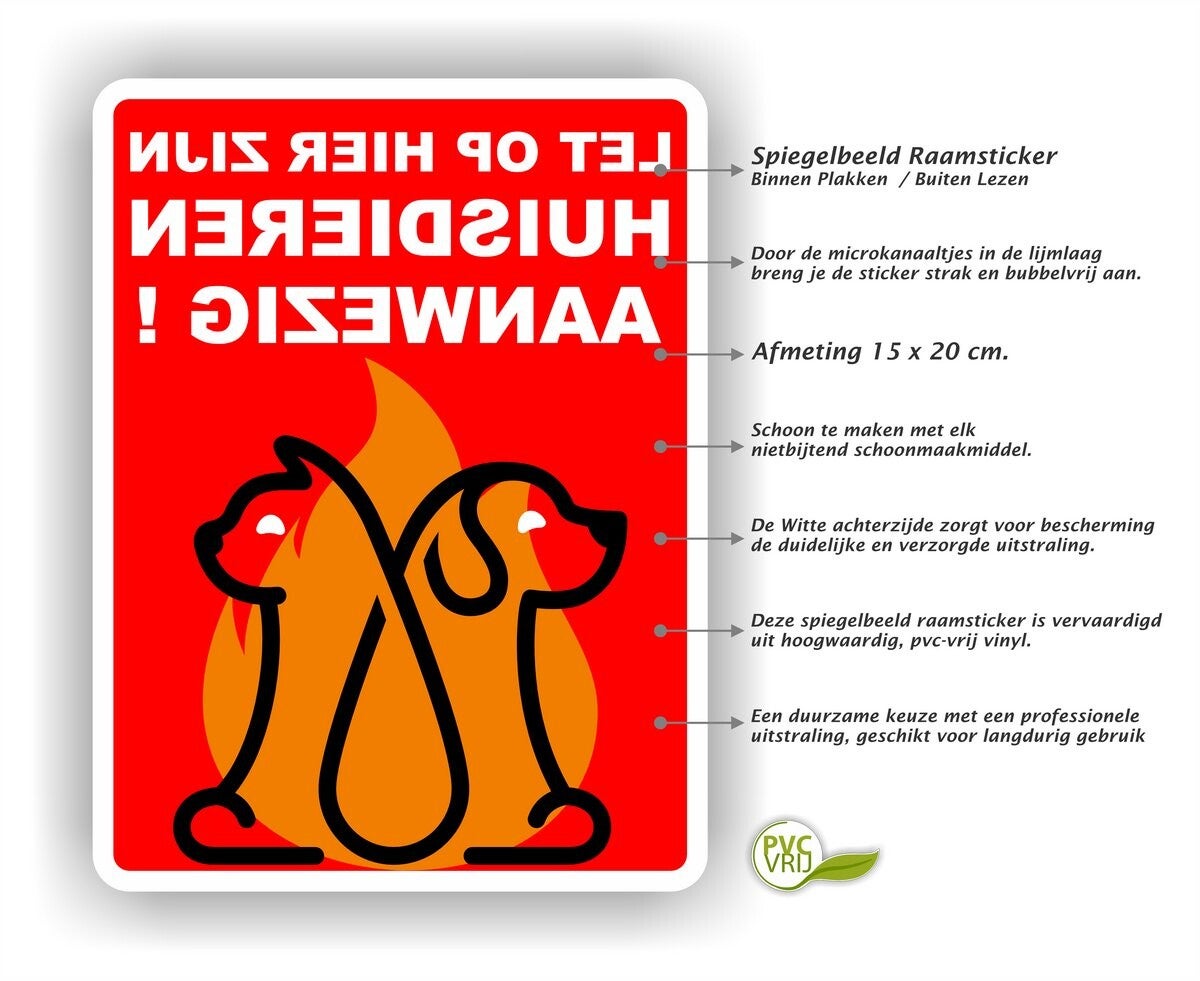 LET OP HIER ZIJN
HUISDIEREN
AANWEZIG !

Spiegelbeeld Raamsticker
Binnen Plakken / Buiten Lezen

Door de microkanaaltjes in de lijmlaag breng je de sticker strak en bubbelvrij aan.

Afmeting 15 x 20 cm.

Schoon te maken met elk nietbijtend schoonmaakmiddel.

De Witte achterzijde zorgt voor bescherming de duidelijke en verzorgde uitstraling.

Deze spiegelbeeld raamsticker is vervaardigd uit hoogwaardig, pvc-vrij vinyl.

Een duurzame keuze met een professionele uitstraling, geschikt voor langdurig gebruik

PVC
VRIJ